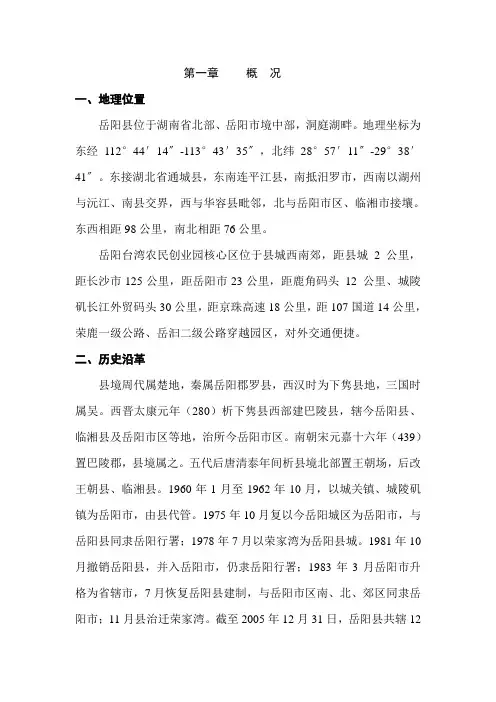 第一章　　概　况

一、地理位置

岳阳县位于湖南省北部、岳阳市境中部，洞庭湖畔。地理坐标为东经 112°44′14″-113°43′35″，北纬 28°57′11″-29°38′41″。东接湖北省通城县，东南连平江县，南抵汨罗市，西南以湖州与沅江、南县交界，西与华容县毗邻，北与岳阳市区、临湘市接壤。东西相距 98 公里，南北相距 76 公里。

岳阳台湾农民创业园核心区位于县城西南郊，距县城 2 公里，距长沙市 125 公里，距岳阳市 23 公里，距鹿角码头 12 公里、城陵矶长江外贸码头 30 公里，距京珠高速 18 公里，距 107 国道 14 公里，荣鹿一级公路、岳汨二级公路穿越园区，对外交通便捷。

二、历史沿革

县境周代属楚地，秦属岳阳郡罗县，西汉时为下隽县地，三国时属吴。西晋太康元年（280）析下隽县西部建巴陵县，辖今岳阳县、临湘县及岳阳市区等地，治所今岳阳市区。南朝宋元嘉十六年（439）置巴陵郡，县境属之。五代后唐清泰年间析县境北部置王朝场，后改王朝县、临湘县。1960 年 1 月至 1962 年 10 月，以城关镇、城陵矶镇为岳阳市，由县代管。1975 年 10 月复以今岳阳城区为岳阳市，与岳阳县同隶岳阳行署；1978 年 7 月以荣家湾为岳阳县城。1981 年 10 月撤销岳阳县，并入岳阳市，仍隶岳阳行署；1983 年 3 月岳阳市升格为省辖市，7 月恢复岳阳县建制，与岳阳市区南、北、郊区同隶岳阳市；11 月县治迁荣家湾。截至 2005 年 12 月 31 日，岳阳县共辖 12